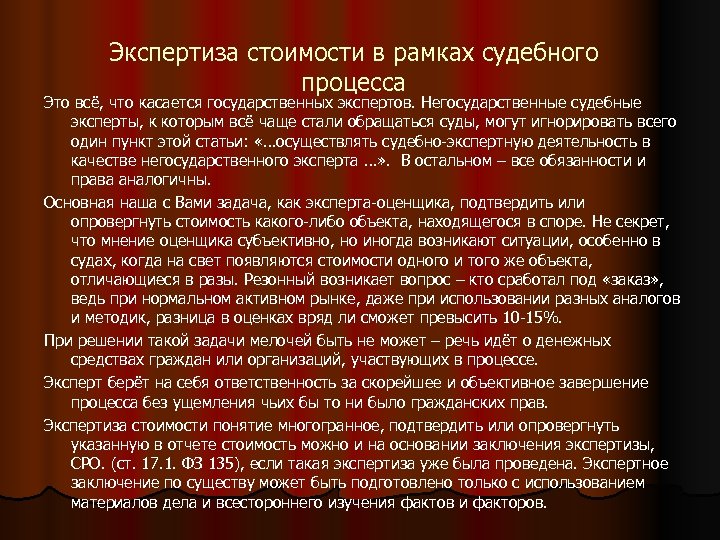 Экспертиза стоимости в рамках судебного процесса

Это всё, что касается государственных экспертов. Негосударственные судебные эксперты, к которым всё чаще стали обращаться суды, могут игнорировать всего один пункт этой статьи: «...осуществлять судебно-экспертную деятельность в качестве негосударственного эксперта ...». В остальном – все обязанности и права аналогичны.

Основная наша с Вами задача, как эксперта-оценщика, подтвердить или опровергнуть стоимость какого-либо объекта, находящегося в споре. Не секрет, что мнение оценщика субъективно, но иногда возникают ситуации, особенно в судах, когда на свет появляются стоимости одного и того же объекта, отличающиеся в разы. Резонный возникает вопрос – кто сработал под «заказ», ведь при нормальном активном рынке, даже при использовании разных аналогов и методик, разница в оценках вряд ли сможет превысить 10-15%.

При решении такой задачи мелочей быть не может – речь идёт о денежных средствах граждан или организаций, участвующих в процессе.

Эксперт берёт на себя ответственность за скорейшее и объективное завершение процесса без ущемления чьих бы то ни было гражданских прав.

Экспертиза стоимости понятие многогранное, подтвердить или опровергнуть указанную в отчете стоимость можно и на основании заключения экспертизы, СРО. (ст. 17.1. ФЗ 135), если такая экспертиза уже была проведена. Экспертное заключение по существу может быть подготовлено только с использованием материалов дела и всестороннего изучения фактов и факторов.